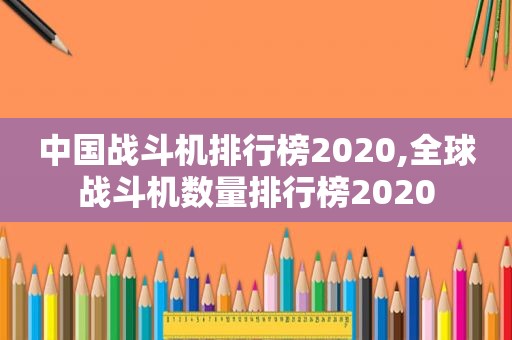 中国战斗机排行榜2020,全球战斗机数量排行榜2020